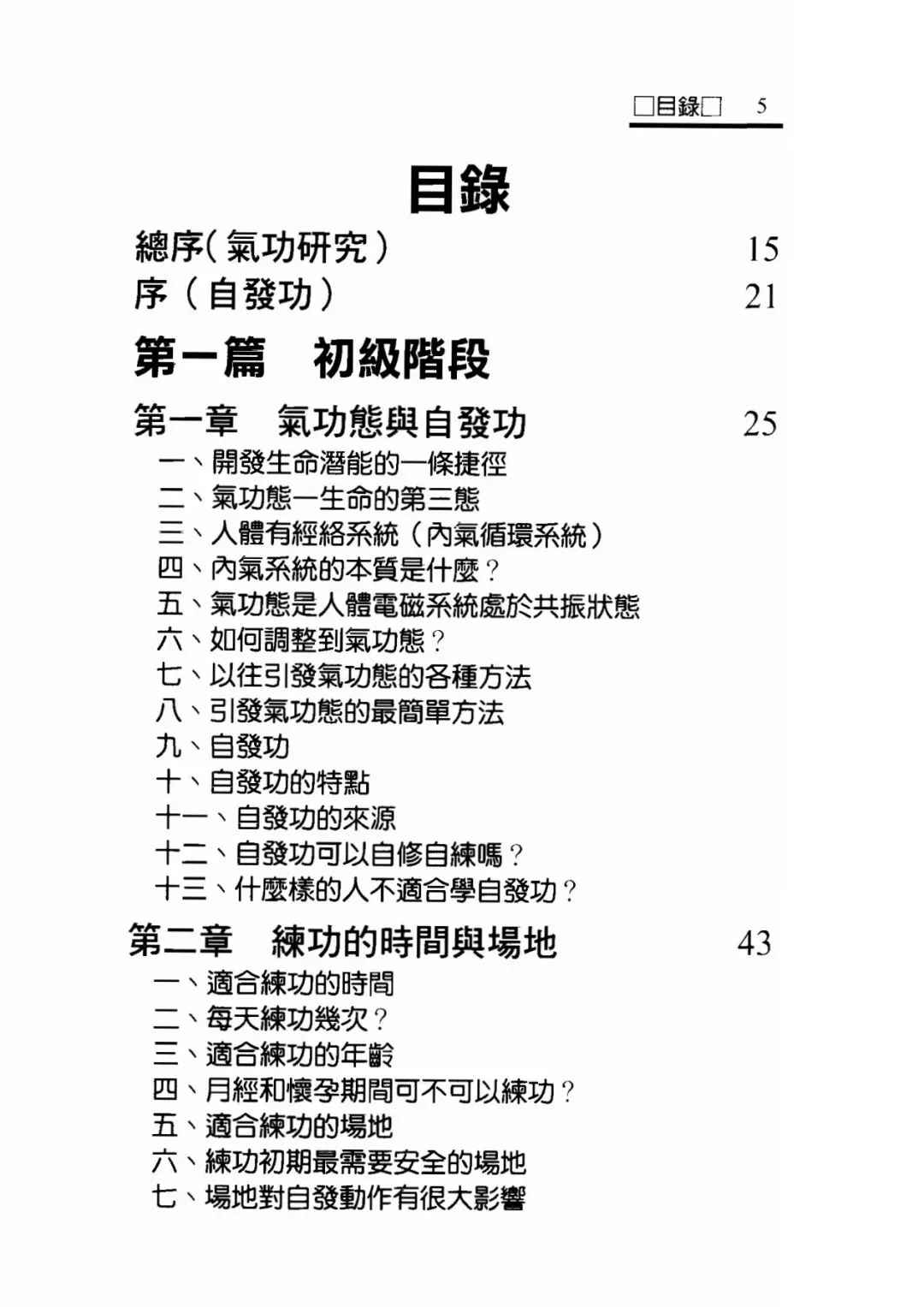 □目錄□ 5

目錄

總序(氣功研究) 15
序(自發功) 21

第一篇 初級階段

第一章 氣功態與自發功 25
一、開發生命潛能的一條捷徑
二、氣功態—生命的第三態
三、人體有經絡系統(內氣循環系統)
四、內氣系統的本質是什麼?
五、氣功態是人體電磁系統處於共振狀態
六、如何調整到氣功態?
七、以往引發氣功態的各種方法
八、引發氣功態的最簡單方法
九、自發功
十、自發功的特點
十一、自發功的來源
十二、自發功可以自修自練嗎?
十三、什麼樣的人不適合學自發功?

第二章 練功的時間與場地 43
一、適合練功的時間
二、每天練功幾次?
三、適合練功的年齡
四、月經和懷孕期間可不可以練功?
五、適合練功的場地
六、練功初期最需要安全的場地
七、場地對自發動作有很大影響